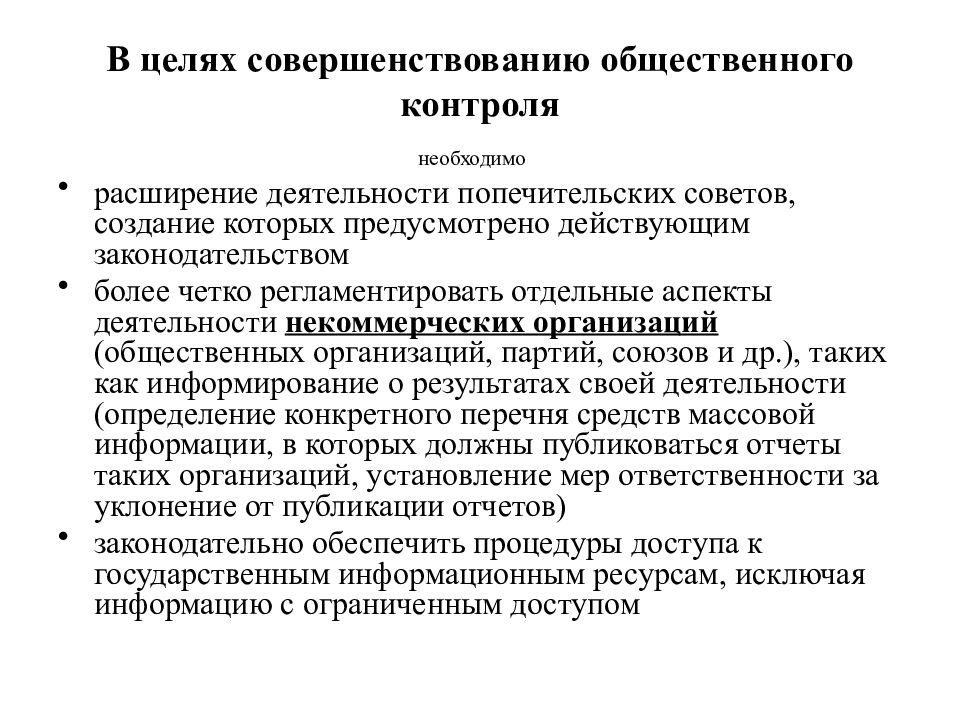 В целях совершенствованию общественного контроля

необходимо

• расширение деятельности попечительских советов, создание которых предусмотрено действующим законодательством

• более четко регламентировать отдельные аспекты деятельности некоммерческих организаций (общественных организаций, партий, союзов и др.), таких как информирование о результатах своей деятельности (определение конкретного перечня средств массовой информации, в которых должны публиковаться отчеты таких организаций, установление мер ответственности за уклонение от публикации отчетов)

• законодательно обеспечить процедуры доступа к государственным информационным ресурсам, исключая информацию с ограниченным доступом